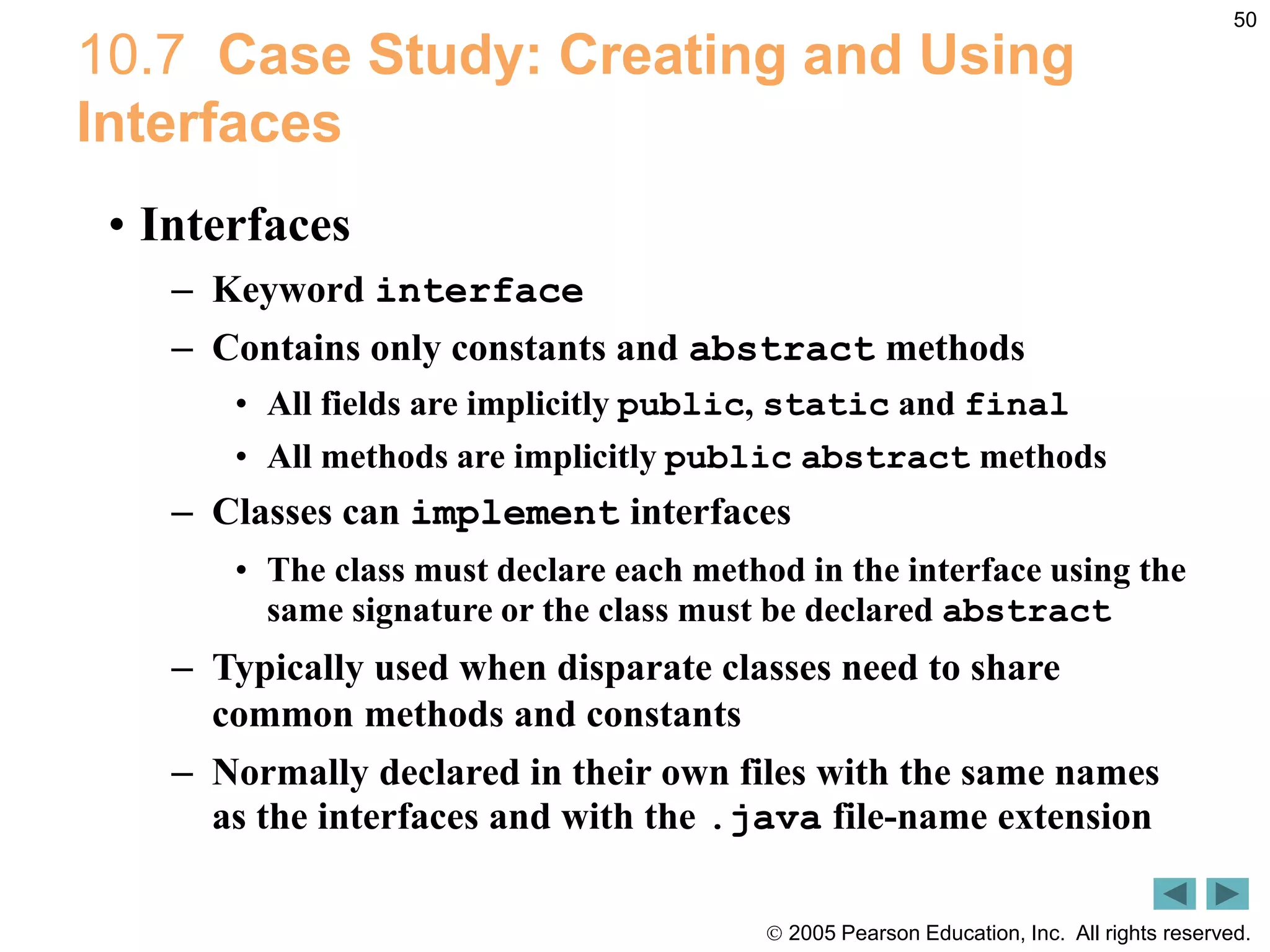 50

10.7 Case Study: Creating and Using Interfaces

• Interfaces
– Keyword interface
– Contains only constants and abstract methods
• All fields are implicitly public, static and final
• All methods are implicitly public abstract methods
– Classes can implement interfaces
• The class must declare each method in the interface using the same signature or the class must be declared abstract
– Typically used when disparate classes need to share common methods and constants
– Normally declared in their own files with the same names as the interfaces and with the .java file-name extension

© 2005 Pearson Education, Inc. All rights reserved.